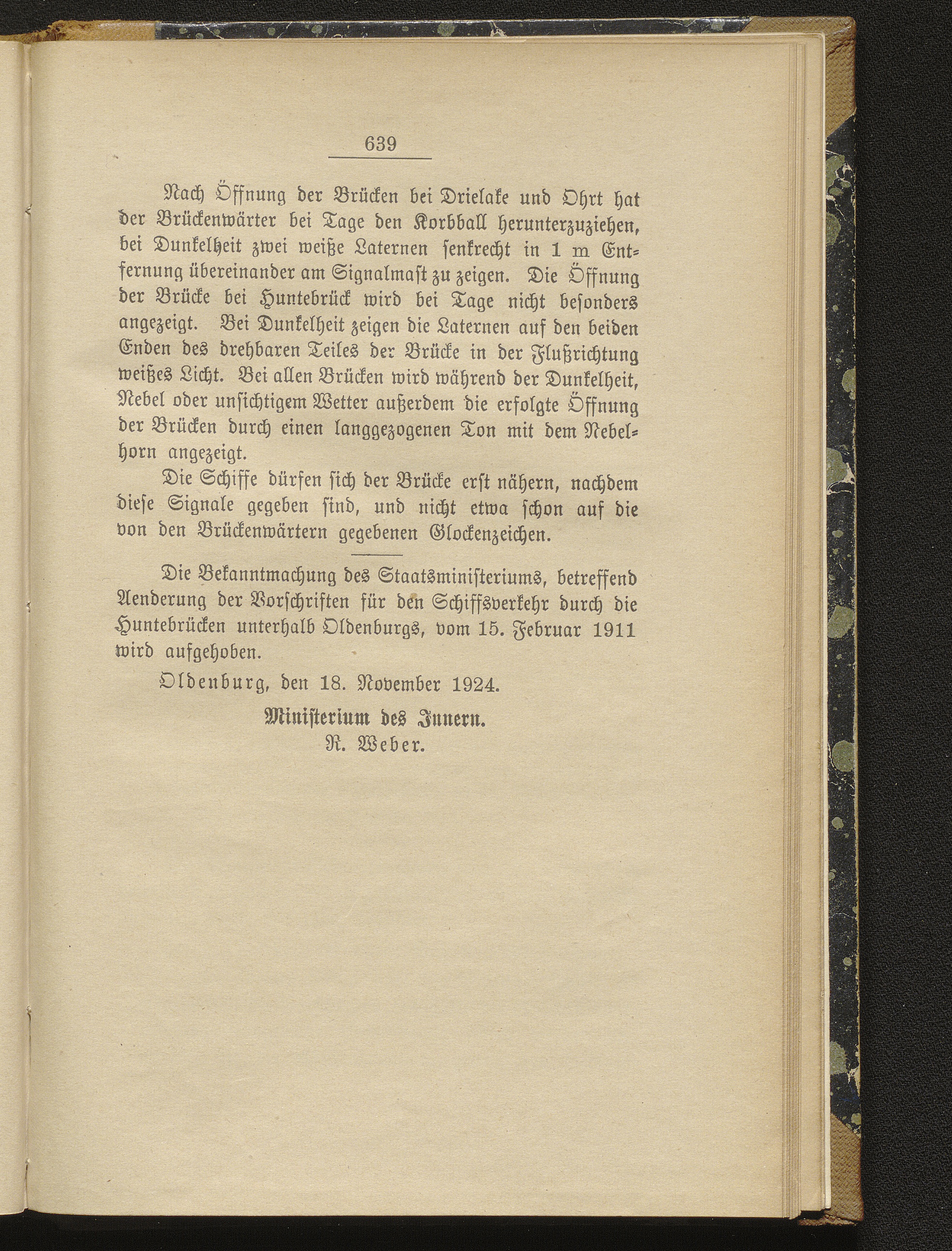 639

Nach Öffnung der Brücken bei Drielake und Ohrt hat der Brückenwärter bei Tage den Korbball herunterzuziehen, bei Dunkelheit zwei weiße Laternen senkrecht in 1 m Entfernung übereinander am Signalmast zu zeigen. Die Öffnung der Brücke bei Huntebrück wird bei Tage nicht besonders angezeigt. Bei Dunkelheit zeigen die Laternen auf den beiden Enden des drehbaren Teiles der Brücke in der Flußrichtung weißes Licht. Bei allen Brücken wird während der Dunkelheit, Nebel oder unsichtigem Wetter außerdem die erfolgte Öffnung der Brücken durch einen langgezogenen Ton mit dem Nebelhorn angezeigt.

Die Schiffe dürfen sich der Brücke erst nähern, nachdem diese Signale gegeben sind, und nicht etwa schon auf die von den Brückenwärtern gegebenen Glockenzeichen.

Die Bekanntmachung des Staatsministeriums, betreffend Aenderung der Vorschriften für den Schiffsverkehr durch die Huntebrücken unterhalb Oldenburgs, vom 15. Februar 1911 wird aufgehoben.

Oldenburg, den 18. November 1924.

Ministerium des Innern.
R. Weber.